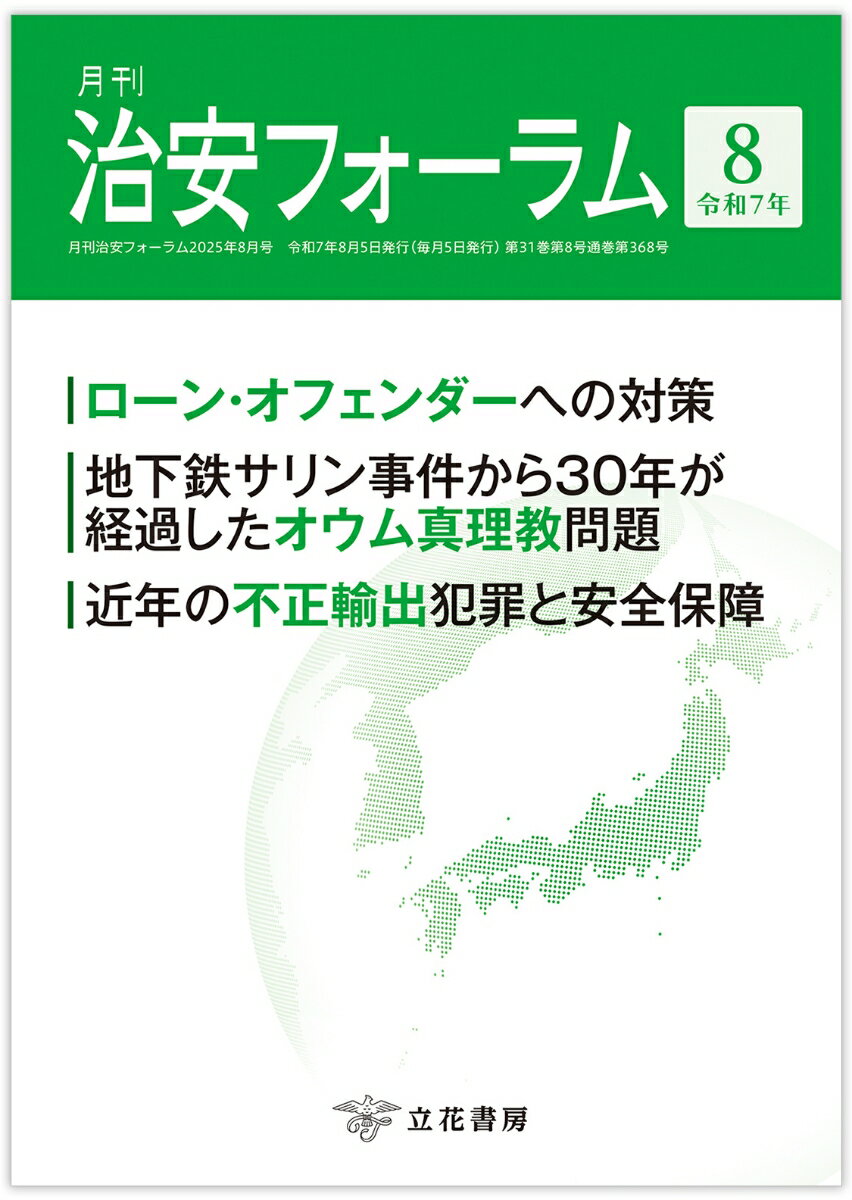 月刊
治安フォーラム

8
令和7年

月刊治安フォーラム2025年8月号　令和7年8月5日発行（毎月5日発行）第31巻第8号通巻第368号

ローン・オフェンダーへの対策

地下鉄サリン事件から30年が経過したオウム真理教問題

近年の不正輸出犯罪と安全保障

立花書房